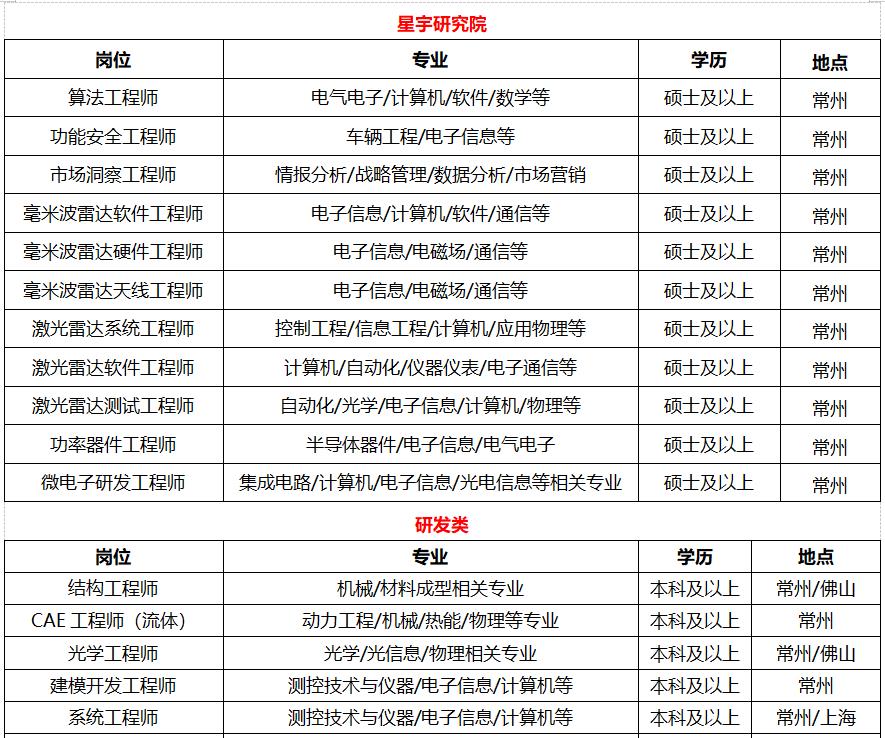 星宇研究院

| 岗位 | 专业 | 学历 | 地点 |
|---|---|---|---|
| 算法工程师 | 电气电子/计算机/软件/数学等 | 硕士及以上 | 常州 |
| 功能安全工程师 | 车辆工程/电子信息等 | 硕士及以上 | 常州 |
| 市场洞察工程师 | 情报分析/战略管理/数据分析/市场营销 | 硕士及以上 | 常州 |
| 毫米波雷达软件工程师 | 电子信息/计算机/软件/通信等 | 硕士及以上 | 常州 |
| 毫米波雷达硬件工程师 | 电子信息/电磁场/通信等 | 硕士及以上 | 常州 |
| 毫米波雷达天线工程师 | 电子信息/电磁场/通信等 | 硕士及以上 | 常州 |
| 激光雷达系统工程师 | 控制工程/信息工程/计算机/应用物理等 | 硕士及以上 | 常州 |
| 激光雷达软件工程师 | 计算机/自动化/仪器仪表/电子通信等 | 硕士及以上 | 常州 |
| 激光雷达测试工程师 | 自动化/光学/电子信息/计算机/物理等 | 硕士及以上 | 常州 |
| 功率器件工程师 | 半导体器件/电子信息/电气电子 | 硕士及以上 | 常州 |
| 微电子研发工程师 | 集成电路/计算机/电子信息/光电信息等相关专业 | 硕士及以上 | 常州 |

研发类

| 岗位 | 专业 | 学历 | 地点 |
|---|---|---|---|
| 结构工程师 | 机械/材料成型相关专业 | 本科及以上 | 常州/佛山 |
| CAE 工程师（流体） | 动力工程/机械/热能/物理等专业 | 本科及以上 | 常州 |
| 光学工程师 | 光学/光信息/物理相关专业 | 本科及以上 | 常州/佛山 |
| 建模开发工程师 | 测控技术与仪器/电子信息/计算机等 | 本科及以上 | 常州 |
| 系统工程师 | 测控技术与仪器/电子信息/计算机等 | 本科及以上 | 常州/上海 |